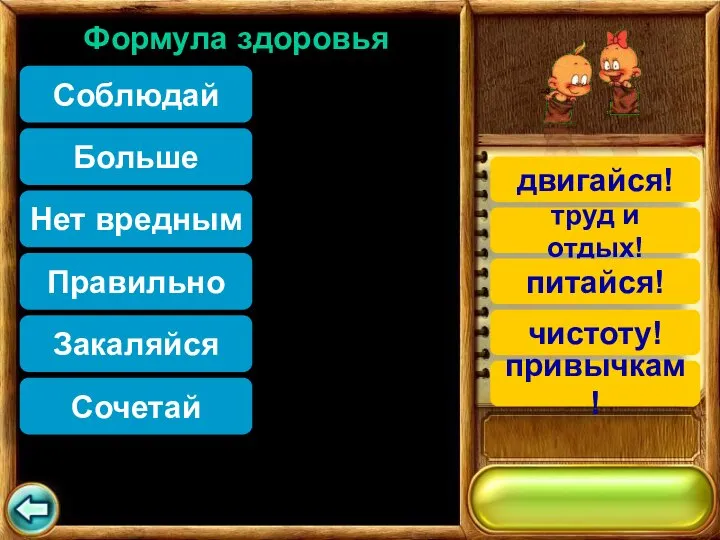 Формула здоровья

Соблюдай

Больше

Нет вредным

Правильно

Закаляйся

Сочетай

двигайся!

труд и отдых!

питайся!

чистоту!

привычкам!